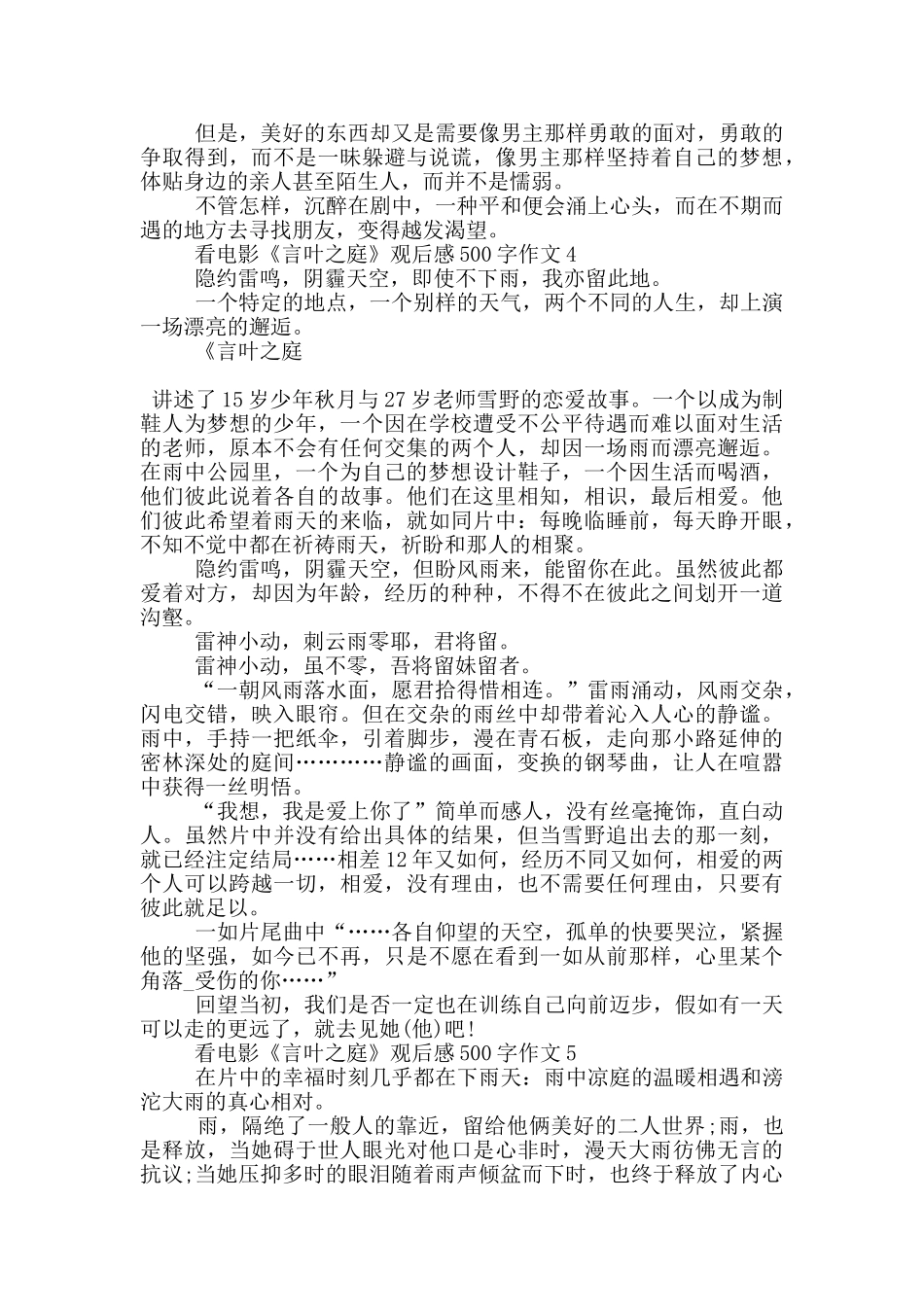 但是，美好的东西却又是需要像男主那样勇敢的面对，勇敢的争取得到，而不是一昧躲避与说谎，像男主那样坚持着自己的梦想，体贴身边的亲人甚至陌生人，而并不是懦弱。

不管怎样，沉醉在剧中，一种平和便会涌上心头，而在不期而遇的地方去寻找朋友，变得越发渴望。

看电影《言叶之庭》观后感500字作文4

隐约雷鸣，阴霾天空，即使不下雨，我亦留此地。

一个特定的地点，一个别样的天气，两个不同的人生，却上演一场漂亮的邂逅。

《言叶之庭

讲述了15岁少年秋月与27岁老师雪野的恋爱故事。一个以成为制鞋人为梦想的少年，一个因在学校遭受不公平待遇而难以面对生活的老师，原本不会有任何交集的两个人，却因一场雨而漂亮邂逅。在雨中公园里，一个为自己的梦想设计鞋子，一个因生活而喝酒，他们彼此说着各自的故事。他们在这里相知，相识，最后相爱。他们彼此希望着雨天的来临，就如同片中：每晚临睡前，每天睁开眼，不知不觉中都在祈祷雨天，祈盼和那人的相聚。

隐约雷鸣，阴霾天空，但盼风雨来，能留你在此。虽然彼此都爱着对方，却因为年龄，经历的种种，不得不在彼此之间划开一道沟壑。

雷神小动，刺云雨零耶，君将留。

雷神小动，虽不零，吾将留妹留者。

“一朝风雨落水面，愿君拾得惜相连。”雷雨涌动，风雨交杂，闪电交错，映入眼帘。但在交杂的雨丝中却带着沁入人心的静谧。雨中，手持一把纸伞，引着脚步，漫在青石板，走向那小路延伸的密林深处的庭间…………静谧的画面，变换的钢琴曲，让人在喧嚣中获得一丝明悟。

“我想，我是爱上你了”简单而感人，没有丝毫掩饰，直白动人。虽然片中并没有给出具体的结果，但当雪野追出去的那一刻，就已经注定结局……相差12年又如何，经历不同又如何，相爱的两个人可以跨越一切，相爱，没有理由，也不需要任何理由，只要有彼此就足以。

一如片尾曲中“……各自仰望的天空，孤单的快要哭泣，紧握他的坚强，如今已不再，只是不愿在看到一如从前那样，心里某个角落_受伤的你……”

回望当初，我们是否一定也在训练自己向前迈步，假如有一天可以走的更远了，就去见她(他)吧!

看电影《言叶之庭》观后感500字作文5

在片中的幸福时刻几乎都在下雨天：雨中凉庭的温暖相遇和滂沱大雨的真心相对。

雨，隔绝了一般人的靠近，留给他俩美好的二人世界;雨，也是释放，当她碍于世人眼光对他口是心非时，漫天大雨彷佛无言的抗议;当她压抑多时的眼泪随着雨声倾盆而下时，也终于释放了内心